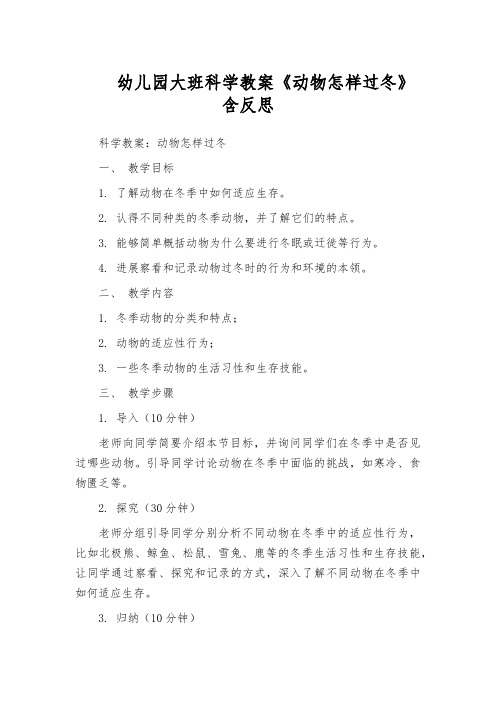 幼儿园大班科学教案《动物怎样过冬》含反思

科学教案：动物怎样过冬

一、 教学目标

1. 了解动物在冬季中如何适应生存。

2. 认得不同种类的冬季动物，并了解它们的特点。

3. 能够简单概括动物为什么要进行冬眠或迁徙等行为。

4. 进展察看和记录动物过冬时的行为和环境的本领。

二、 教学内容

1. 冬季动物的分类和特点；

2. 动物的适应性行为；

3. 一些冬季动物的生活习性和生存技能。

三、 教学步骤

1. 导入（10分钟）

老师向同学简要介绍本节目标，并询问同学们在冬季中是否见过哪些动物。引导同学讨论动物在冬季中面临的挑战，如寒冷、食物匮乏等。

2. 探究（30分钟）

老师分组引导同学分别分析不同动物在冬季中的适应性行为，比如北极熊、鲸鱼、松鼠、雪兔、鹿等的冬季生活习性和生存技能，让同学通过察看、探究和记录的方式，深入了解不同动物在冬季中如何适应生存。

3. 归纳（10分钟）